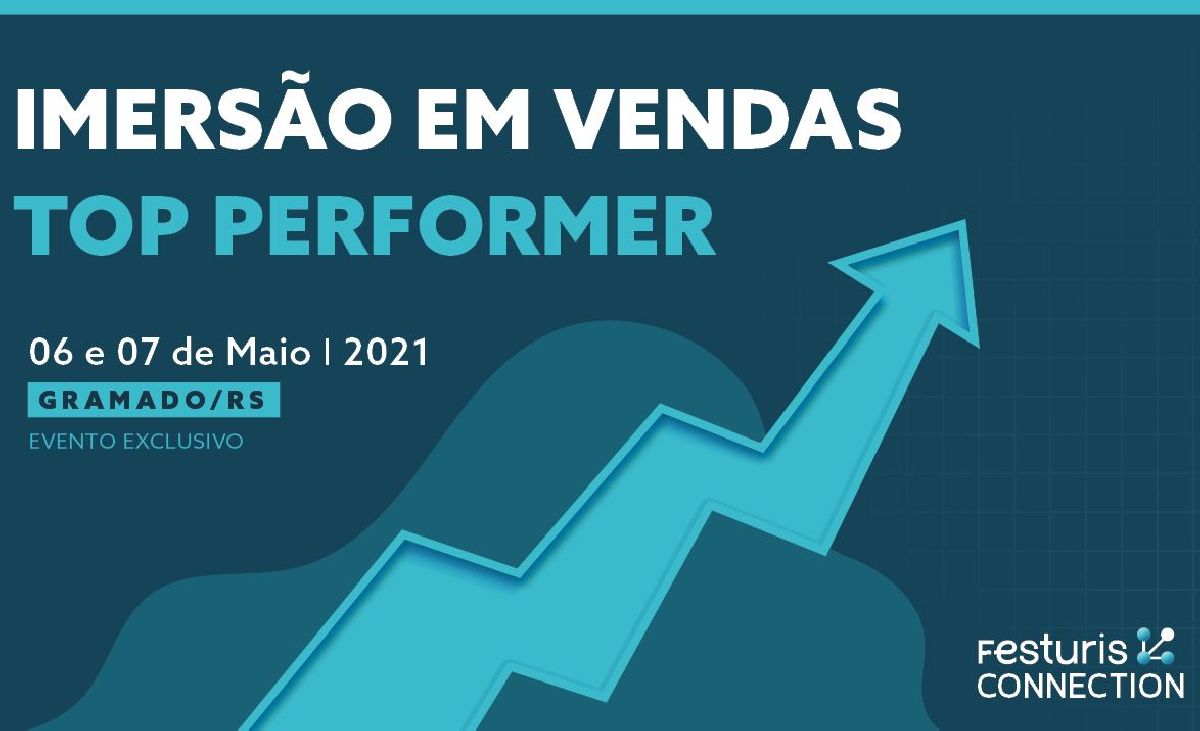 IMERSÃO EM VENDAS
TOP PERFORMER

06 e 07 de Maio | 2021
GRAMADO/RS
EVENTO EXCLUSIVO

Festuris
CONNECTION